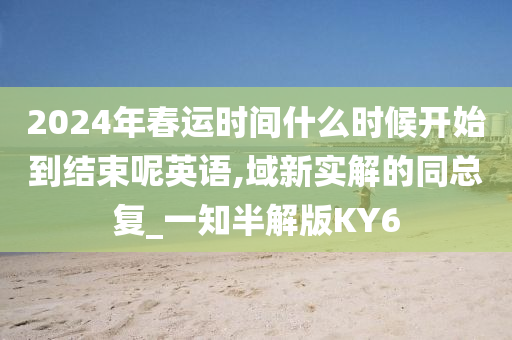 2024年春运时间什么时候开始到结束呢英语,域新实解的同总复_一知半解版KY6